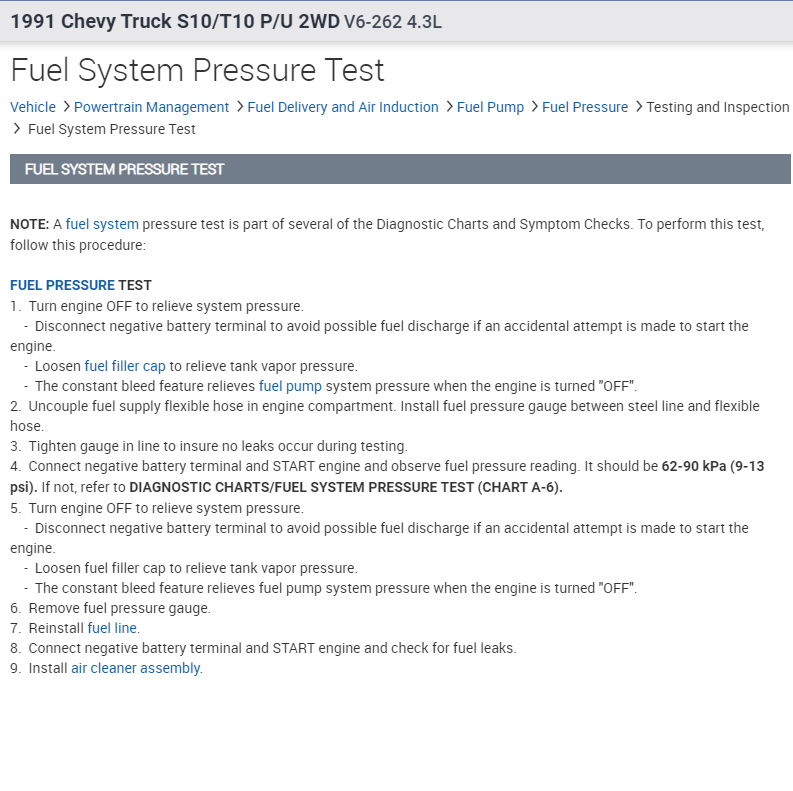 1991 Chevy Truck S10/T10 P/U 2WD V6-262 4.3L

Fuel System Pressure Test

Vehicle > Powertrain Management > Fuel Delivery and Air Induction > Fuel Pump > Fuel Pressure > Testing and Inspection > Fuel System Pressure Test

FUEL SYSTEM PRESSURE TEST

NOTE: A fuel system pressure test is part of several of the Diagnostic Charts and Symptom Checks. To perform this test, follow this procedure:

FUEL PRESSURE TEST
1. Turn engine OFF to relieve system pressure.
- Disconnect negative battery terminal to avoid possible fuel discharge if an accidental attempt is made to start the engine.
- Loosen fuel filler cap to relieve tank vapor pressure.
- The constant bleed feature relieves fuel pump system pressure when the engine is turned "OFF".
2. Uncouple fuel supply flexible hose in engine compartment. Install fuel pressure gauge between steel line and flexible hose.
3. Tighten gauge in line to insure no leaks occur during testing.
4. Connect negative battery terminal and START engine and observe fuel pressure reading. It should be 62-90 kPa (9-13 psi). If not, refer to DIAGNOSTIC CHARTS/FUEL SYSTEM PRESSURE TEST (CHART A-6).
5. Turn engine OFF to relieve system pressure.
- Disconnect negative battery terminal to avoid possible fuel discharge if an accidental attempt is made to start the engine.
- Loosen fuel filler cap to relieve tank vapor pressure.
- The constant bleed feature relieves fuel pump system pressure when the engine is turned "OFF".
6. Remove fuel pressure gauge.
7. Reinstall fuel line.
8. Connect negative battery terminal and START engine and check for fuel leaks.
9. Install air cleaner assembly.